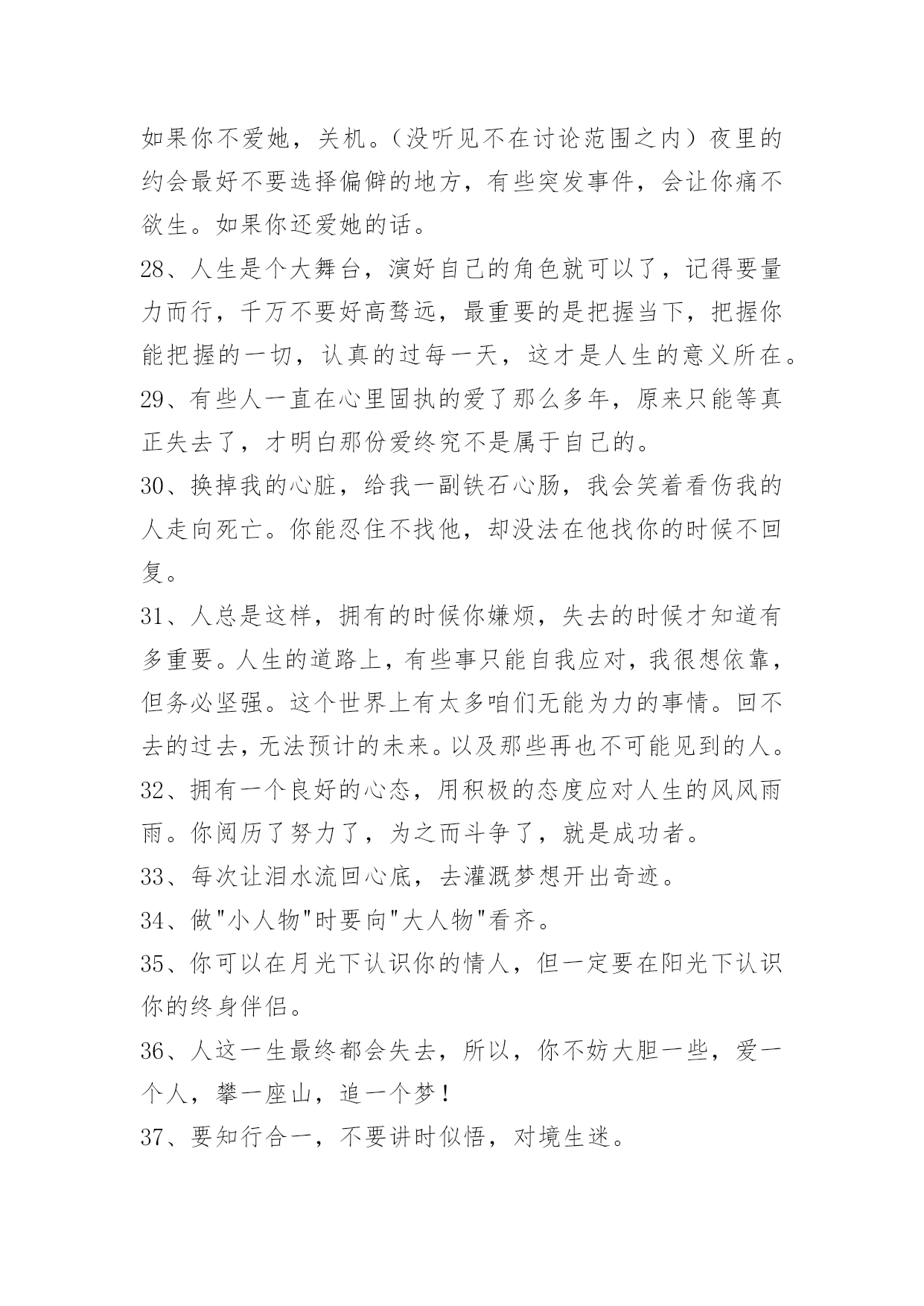 如果你不爱她，关机。（没听见不在讨论范围之内）夜里的约会最好不要选择偏僻的地方，有些突发事件，会让你痛不欲生。如果你还爱她的话。

28、人生是个大舞台，演好自己的角色就可以了，记得要量力而行，千万不要好高骛远，最重要的是把握当下，把握你能把握的一切，认真的过每一天，这才是人生的意义所在。

29、有些人一直在心里固执的爱了那么多年，原来只能等真正失去了，才明白那份爱终究不是属于自己的。

30、换掉我的心脏，给我一副铁石心肠，我会笑着看伤我的人走向死亡。你能忍住不找他，却没法在他找你的时候不回复。

31、人总是这样，拥有的时候你嫌烦，失去的时候才知道有多重要。人生的道路上，有些事只能自我应对，我很想依靠，但务必坚强。这个世界上有太多咱们无能为力的事情。回不去的过去，无法预计的未来。以及那些再也不可能见到的人。

32、拥有一个良好的心态，用积极的态度应对人生的风风雨雨。你阅历了努力了，为之而斗争了，就是成功者。

33、每次让泪水流回心底，去灌溉梦想开出奇迹。

34、做"小人物"时要向"大人物"看齐。

35、你可以在月光下认识你的情人，但一定要在阳光下认识你的终身伴侣。

36、人这一生最终都会失去，所以，你不妨大胆一些，爱一个人，攀一座山，追一个梦！

37、要知行合一，不要讲时似悟，对境生迷。